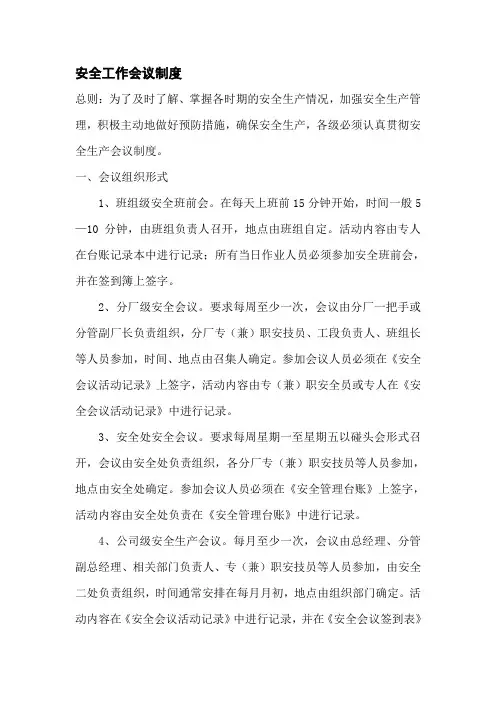 安全工作会议制度

总则：为了及时了解、掌握各时期的安全生产情况，加强安全生产管理，积极主动地做好预防措施，确保安全生产，各级必须认真贯彻安全生产会议制度。

一、会议组织形式

1、班组级安全班前会。在每天上班前 15 分钟开始，时间一般 5—10 分钟，由班组负责人召开，地点由班组自定。活动内容由专人在台账记录本中进行记录；所有当日作业人员必须参加安全班前会，并在签到簿上签字。

2、分厂级安全会议。要求每周至少一次，会议由分厂一把手或分管副厂长负责组织，分厂专（兼）职安技员、工段负责人、班组长等人员参加，时间、地点由召集人确定。参加会议人员必须在《安全会议活动记录》上签字，活动内容由专（兼）职安全员或专人在《安全会议活动记录》中进行记录。

3、安全处安全会议。要求每周星期一至星期五以碰头会形式召开，会议由安全处负责组织，各分厂专（兼）职安技员等人员参加，地点由安全处确定。参加会议人员必须在《安全管理台账》上签字，活动内容由安全处负责在《安全管理台账》中进行记录。

4、公司级安全生产会议。每月至少一次，会议由总经理、分管副总经理、相关部门负责人、专（兼）职安技员等人员参加，由安全二处负责组织，时间通常安排在每月月初，地点由组织部门确定。活动内容在《安全会议活动记录》中进行记录，并在《安全会议签到表》